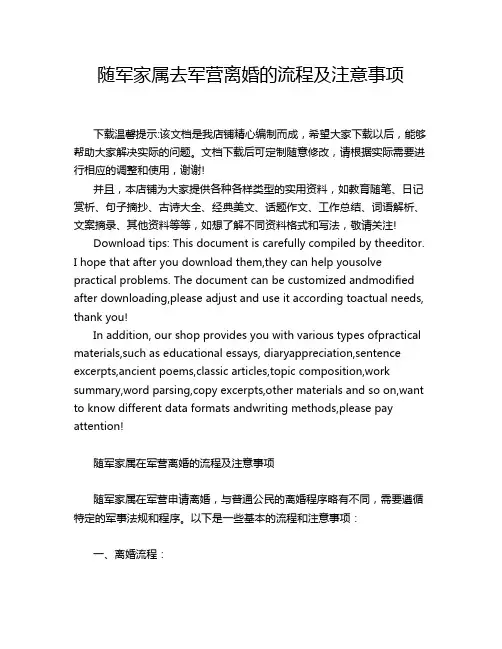 随军家属去军营离婚的流程及注意事项

下载温馨提示:该文档是我店铺精心编制而成，希望大家下载以后，能够帮助大家解决实际的问题。文档下载后可定制随意修改，请根据实际需要进行相应的调整和使用，谢谢!

并且，本店铺为大家提供各种各样类型的实用资料，如教育随笔、日记赏析、句子摘抄、古诗大全、经典美文、话题作文、工作总结、词语解析、文案摘录、其他资料等等，如想了解不同资料格式和写法，敬请关注!

Download tips: This document is carefully compiled by theeditor. I hope that after you download them,they can help yousolve practical problems. The document can be customized andmodified after downloading,please adjust and use it according toactual needs, thank you!

In addition, our shop provides you with various types ofpractical materials,such as educational essays, diaryappreciation,sentence excerpts,ancient poems,classic articles,topic composition,work summary,word parsing,copy excerpts,other materials and so on,want to know different data formats andwriting methods,please pay attention!

随军家属在军营离婚的流程及注意事项

随军家属在军营申请离婚，与普通公民的离婚程序略有不同，需要遵循特定的军事法规和程序。以下是一些基本的流程和注意事项：

一、离婚流程：